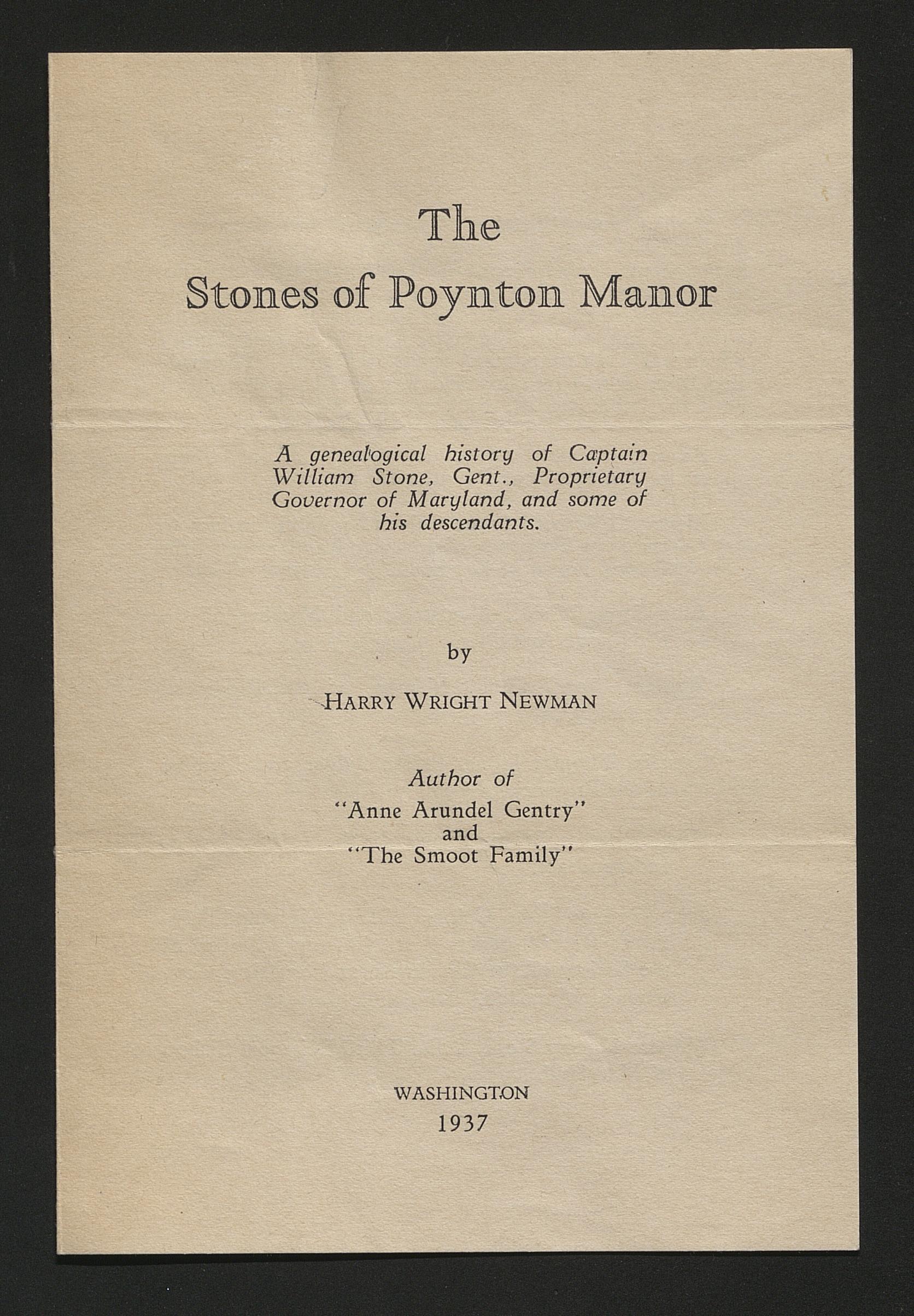 The
Stones of Poynton Manor

A genealogical history of Captain William Stone, Gent., Proprietary Governor of Maryland, and some of his descendants.

by

HARRY WRIGHT NEWMAN

Author of
"Anne Arundel Gentry"
and
"The Smoot Family"

WASHINGTON
1937